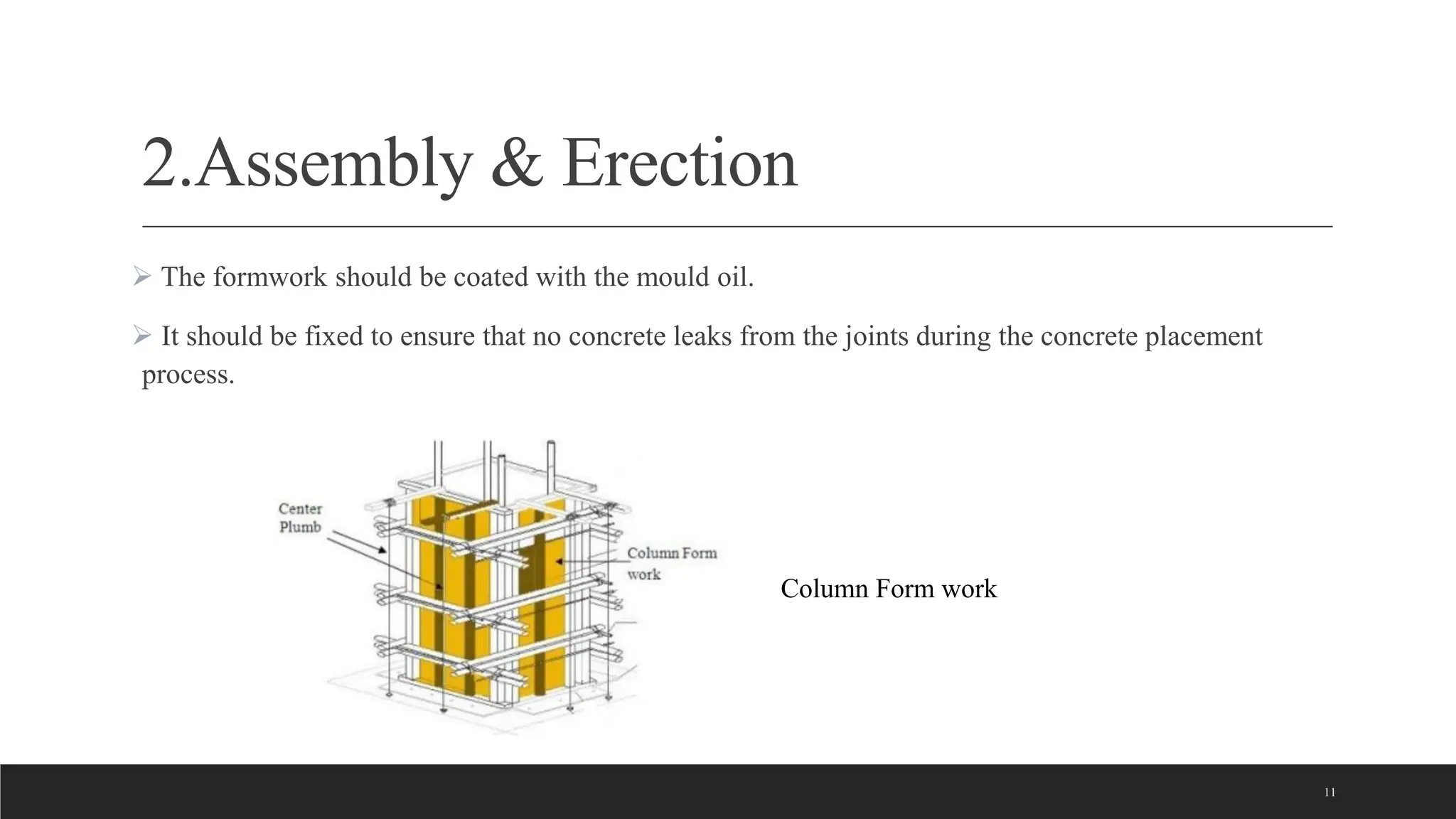 2.Assembly & Erection

➢ The formwork should be coated with the mould oil.

➢ It should be fixed to ensure that no concrete leaks from the joints during the concrete placement process.

Center Plumb

Column Form work

Column Form work

11